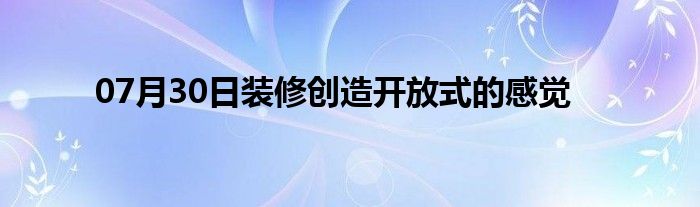 07月30日装修创造开放式的感觉